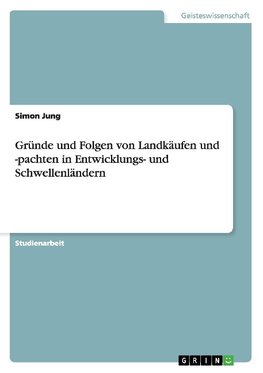 Geisteswissenschaft

Simon Jung

Gründe und Folgen von Landkäufen und -pachten in Entwicklungs- und Schwellenländern

Studienarbeit

GRIN